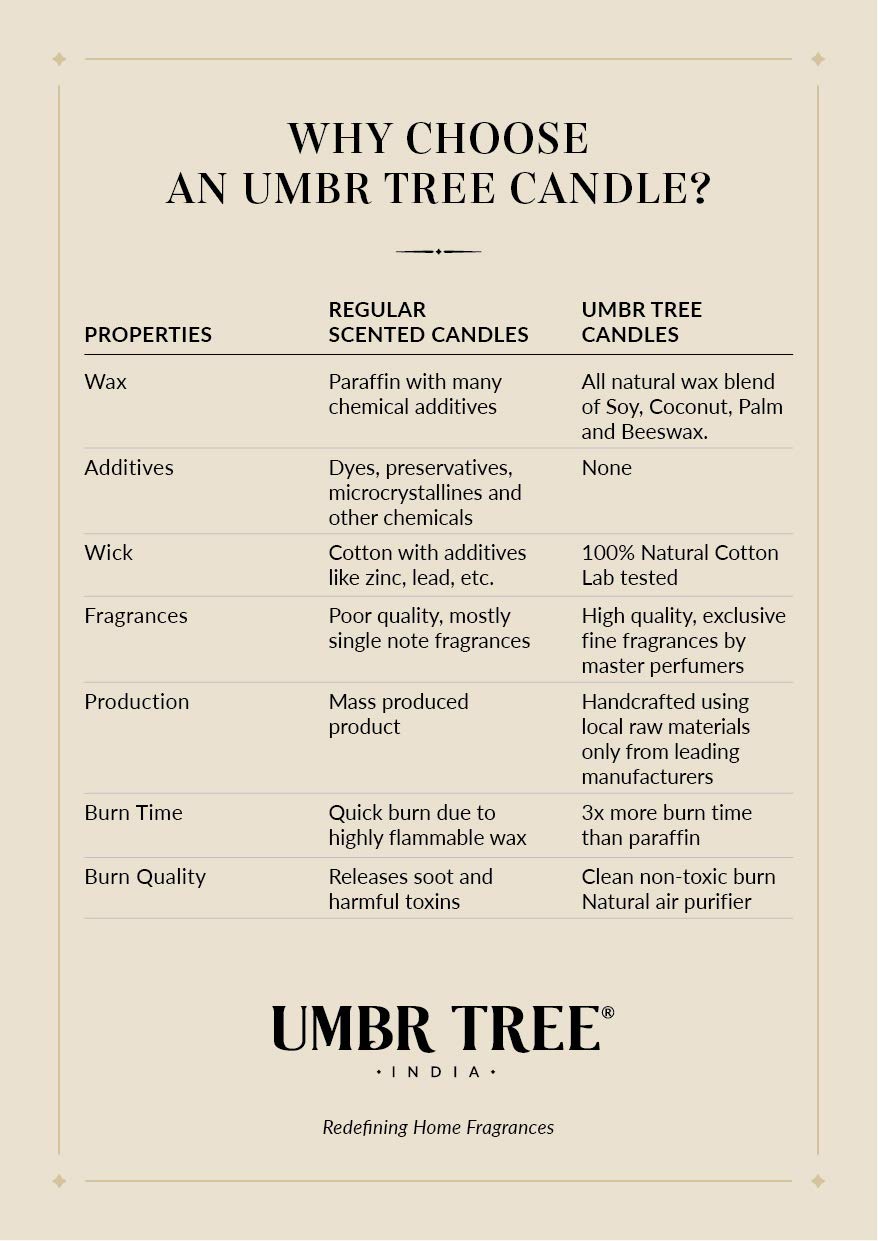 WHY CHOOSE AN UMBR TREE CANDLE?

| PROPERTIES | REGULAR SCENTED CANDLES | UMBR TREE CANDLES |
|---|---|---|
| Wax | Paraffin with many chemical additives | All natural wax blend of Soy, Coconut, Palm and Beeswax. |
| Additives | Dyes, preservatives, microcrystallines and other chemicals | None |
| Wick | Cotton with additives like zinc, lead, etc. | 100% Natural Cotton Lab tested |
| Fragrances | Poor quality, mostly single note fragrances | High quality, exclusive fine fragrances by master perfumers |
| Production | Mass produced product | Handcrafted using local raw materials only from leading manufacturers |
| Burn Time | Quick burn due to highly flammable wax | 3x more burn time than paraffin |
| Burn Quality | Releases soot and harmful toxins | Clean non-toxic burn Natural air purifier |

UMBR TREE®
· INDIA ·

Redefining Home Fragrances